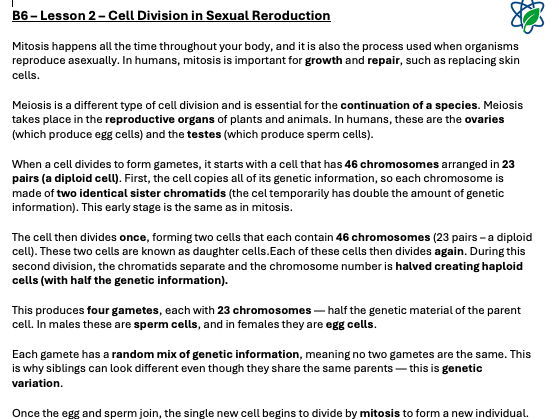 B6 – Lesson 2 – Cell Division in Sexual Reroduction

Mitosis happens all the time throughout your body, and it is also the process used when organisms reproduce asexually. In humans, mitosis is important for growth and repair, such as replacing skin cells.

Meiosis is a different type of cell division and is essential for the continuation of a species. Meiosis takes place in the reproductive organs of plants and animals. In humans, these are the ovaries (which produce egg cells) and the testes (which produce sperm cells).

When a cell divides to form gametes, it starts with a cell that has 46 chromosomes arranged in 23 pairs (a diploid cell). First, the cell copies all of its genetic information, so each chromosome is made of two identical sister chromatids (the cel temporarily has double the amount of genetic information). This early stage is the same as in mitosis.

The cell then divides once, forming two cells that each contain 46 chromosomes (23 pairs – a diploid cell). These two cells are known as daughter cells.Each of these cells then divides again. During this second division, the chromatids separate and the chromosome number is halved creating haploid cells (with half the genetic information).

This produces four gametes, each with 23 chromosomes — half the genetic material of the parent cell. In males these are sperm cells, and in females they are egg cells.

Each gamete has a random mix of genetic information, meaning no two gametes are the same. This is why siblings can look different even though they share the same parents — this is genetic variation.

Once the egg and sperm join, the single new cell begins to divide by mitosis to form a new individual.